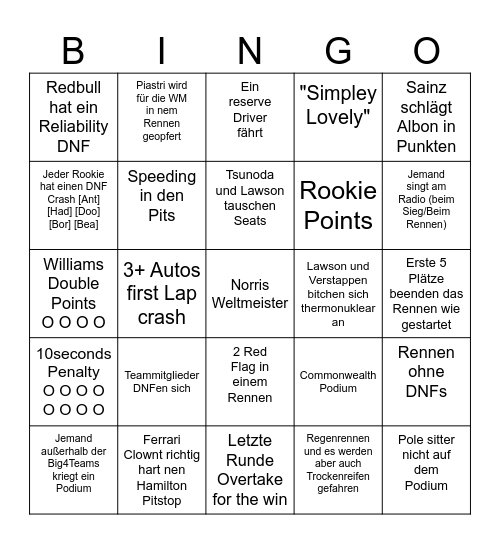 | B | I | N | G | O |
|---|---|---|---|---|
| Redbull hat ein Reliability DNF | Piastri wird für die WM in nem Rennen geopfert | Ein reserve Driver fährt | "Simpley Lovely" | Sainz schlägt Albon in Punkten |
| Jeder Rookie hat einen DNF Crash [Ant] [Had] [Doo] [Bor] [Bea] | Speeding in den Pits | Tsunoda und Lawson tauschen Seats | Rookie Points | Jemand singt am Radio (beim Sieg/Beim Rennen) |
| Williams Double Points O O O O | 3+ Autos first Lap crash | Norris Weltmeister | Lawson und Verstappen bitchen sich thermonuklear an | Erste 5 Plätze beenden das Rennen wie gestartet |
| 10seconds Penalty O O O O O O O O | Teammitglieder DNFen sich | 2 Red Flag in einem Rennen | Commonwealth Podium | Rennen ohne DNFs |
| Jemand außerhalb der Big4Teams kriegt ein Podium | Ferrari Clownt richtig hart nen Hamilton Pitstop | Letzte Runde Overtake for the win | Regenrennen und es werden aber auch Trockenreifen gefahren | Pole sitter nicht auf dem Podium |